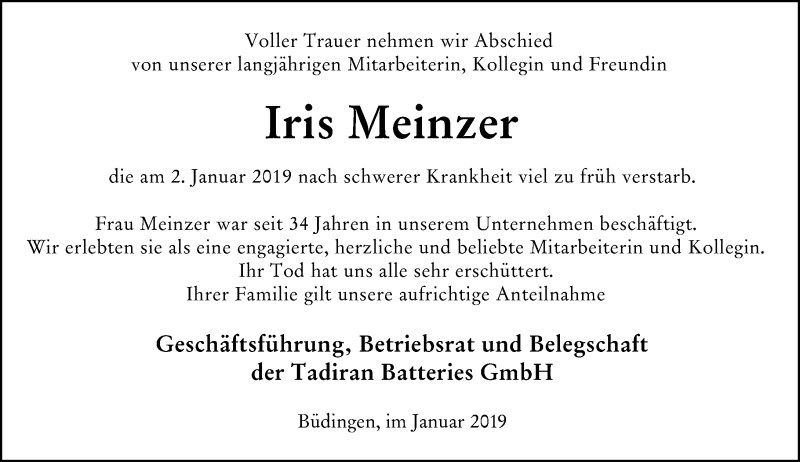 Voller Trauer nehmen wir Abschied
von unserer langjährigen Mitarbeiterin, Kollegin und Freundin

Iris Meinzer

die am 2. Januar 2019 nach schwerer Krankheit viel zu früh verstarb.

Frau Meinzer war seit 34 Jahren in unserem Unternehmen beschäftigt.
Wir erlebten sie als eine engagierte, herzliche und beliebte Mitarbeiterin und Kollegin.
Ihr Tod hat uns alle sehr erschüttert.
Ihrer Familie gilt unsere aufrichtige Anteilnahme

Geschäftsführung, Betriebsrat und Belegschaft
der Tadiran Batteries GmbH

Büdingen, im Januar 2019